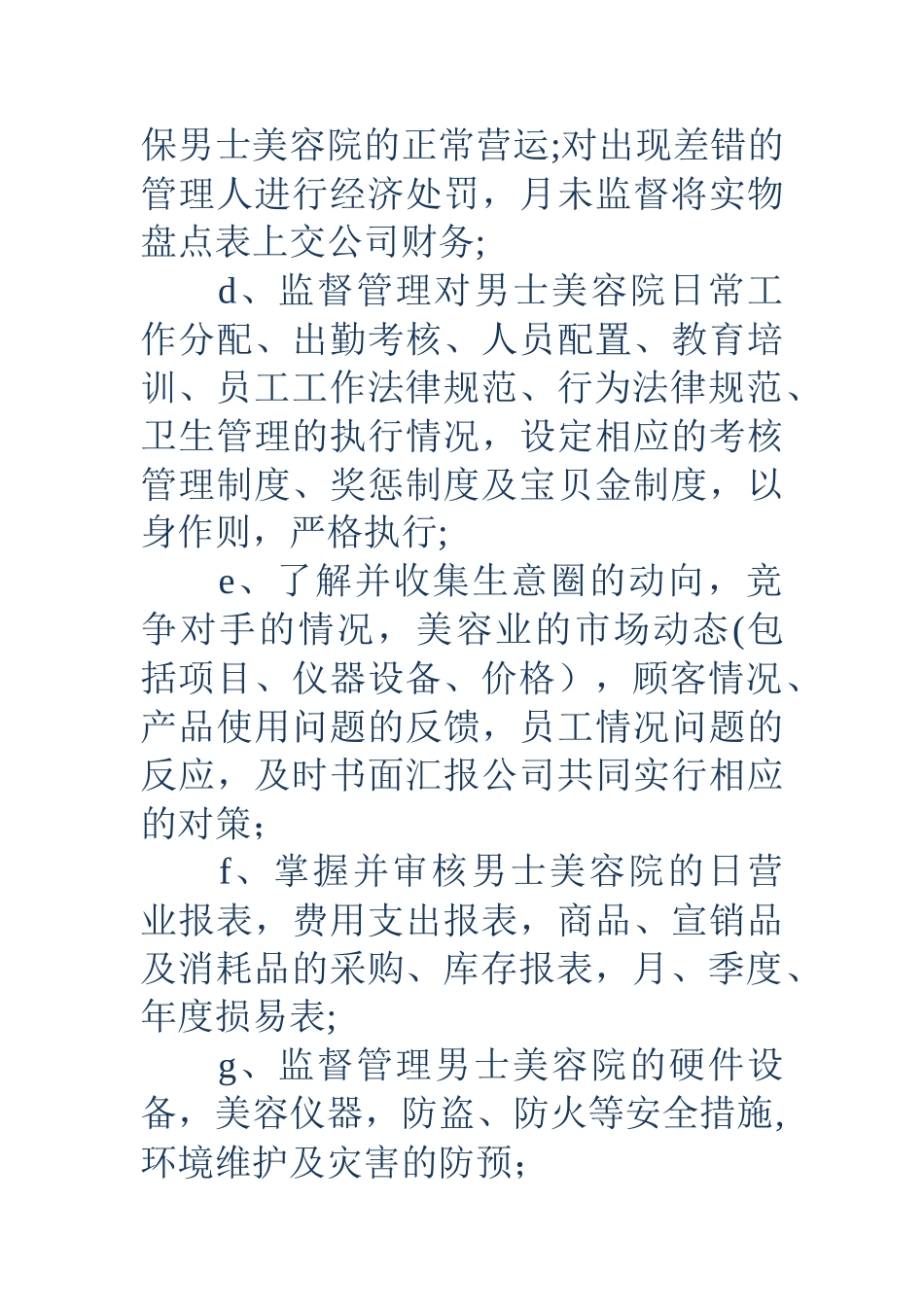 保男士美容院的正常营运;对出现差错的管理人进行经济处罚，月未监督将实物盘点表上交公司财务;

d、监督管理对男士美容院日常工作分配、出勤考核、人员配置、教育培训、员工工作法律规范、行为法律规范、卫生管理的执行情况，设定相应的考核管理制度、奖惩制度及宝贝金制度，以身作则，严格执行;

e、了解并收集生意圈的动向，竞争对手的情况，美容业的市场动态(包括项目、仪器设备、价格），顾客情况、产品使用问题的反馈，员工情况问题的反应，及时书面汇报公司共同实行相应的对策；

f、掌握并审核男士美容院的日营业报表，费用支出报表，商品、宣销品及消耗品的采购、库存报表，月、季度、年度损易表;

g、监督管理男士美容院的硬件设备，美容仪器，防盗、防火等安全措施,环境维护及灾害的防预；